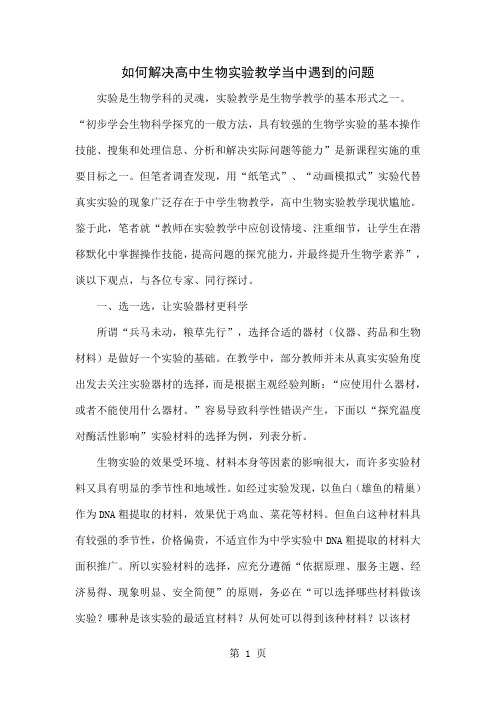 如何解决高中生物实验教学当中遇到的问题

实验是生物学科的灵魂，实验教学是生物学教学的基本形式之一。“初步学会生物科学探究的一般方法，具有较强的生物学实验的基本操作技能、搜集和处理信息、分析和解决实际问题等能力”是新课程实施的重要目标之一。但笔者调查发现，用“纸笔式”、“动画模拟式”实验代替真实实验的现象广泛存在于中学生物教学，高中生物实验教学现状尴尬。鉴于此，笔者就“教师在实验教学中应创设情境、注重细节，让学生在潜移默化中掌握操作技能，提高问题的探究能力，并最终提升生物学素养”，谈以下观点，与各位专家、同行探讨。

一、选一选，让实验器材更科学

所谓“兵马未动，粮草先行”，选择合适的器材（仪器、药品和生物材料）是做好一个实验的基础。在教学中，部分教师并未从真实实验角度出发去关注实验器材的选择，而是根据主观经验判断：“应使用什么器材，或者不能使用什么器材。”容易导致科学性错误产生，下面以“探究温度对酶活性影响”实验材料的选择为例，列表分析。

生物实验的效果受环境、材料本身等因素的影响很大，而许多实验材料又具有明显的季节性和地域性。如经过实验发现，以鱼白（雄鱼的精巢）作为DNA粗提取的材料，效果优于鸡血、菜花等材料。但鱼白这种材料具有较强的季节性，价格偏贵，不适宜作为中学实验中DNA粗提取的材料大面积推广。所以实验材料的选择，应充分遵循“依据原理、服务主题、经济易得、现象明显、安全简便”的原则，务必在“可以选择哪些材料做该实验？哪种是该实验的最适宜材料？从何处可以得到该种材料？以该材

第 1 页